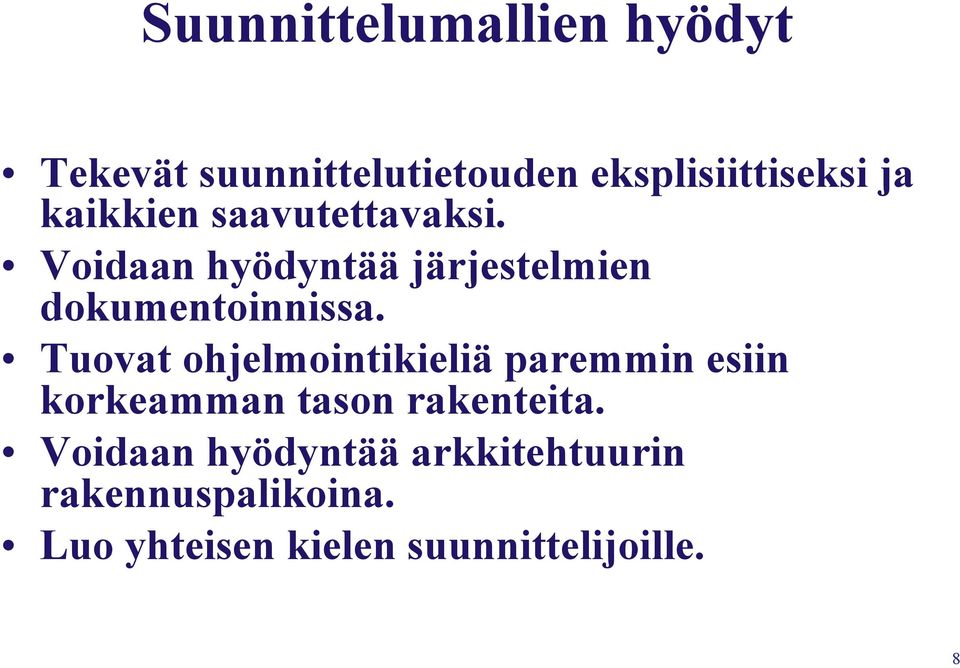 Suunnittelumallien hyödyt

• Tekevät suunnittelutietouden eksplisiittiseksi ja kaikkien saavutettavaksi.
• Voidaan hyödyntää järjestelmien dokumentoinnissa.
• Tuovat ohjelmointikieliä paremmin esiin korkeamman tason rakenteita.
• Voidaan hyödyntää arkkitehtuurin rakennuspalikoina.
• Luo yhteisen kielen suunnittelijoille.

8